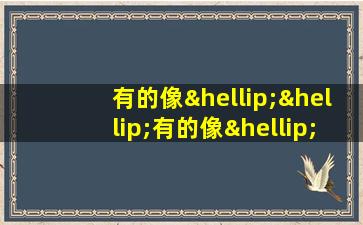 有的像&hellip;&hellip;有的像&hellip;